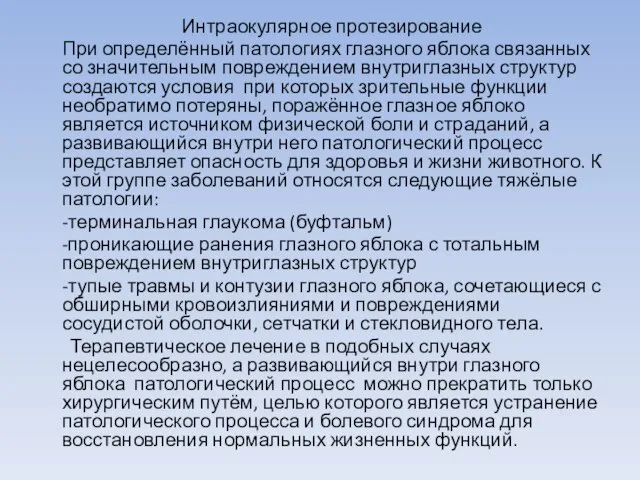 Интраокулярное протезирование

При определённый патологиях глазного яблока связанных со значительным повреждением внутриглазных структур создаются условия  при которых зрительные функции необратимо потеряны, поражённое глазное яблоко является источником физической боли и страданий, а развивающийся внутри него патологический процесс представляет опасность для здоровья и жизни животного. К этой группе заболеваний относятся следующие тяжёлые патологии:

-терминальная глаукома (буфтальм)

-проникающие ранения глазного яблока с тотальным повреждением внутриглазных структур

-тупые травмы и контузии глазного яблока, сочетающиеся с обширными кровоизлияниями и повреждениями сосудистой оболочки, сетчатки и стекловидного тела.

Терапевтическое лечение в подобных случаях нецелесообразно, а развивающийся внутри глазного яблока  патологический процесс  можно прекратить только хирургическим путём, целью которого является устранение патологического процесса и болевого синдрома для восстановления нормальных жизненных функций.